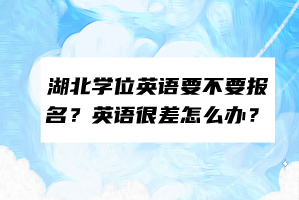 湖北学位英语要不要报名？英语很差怎么办？